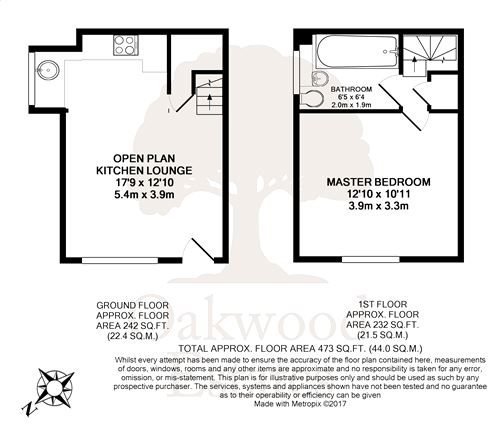 OPEN PLAN
KITCHEN LOUNGE
17'9 x 12'10
5.4m x 3.9m

BATHROOM
6'5 x 6'4
2.0m x 1.9m

MASTER BEDROOM
12'10 x 10'11
3.9m x 3.3m

GROUND FLOOR
APPROX. FLOOR
AREA 242 SQ.FT.
(22.4 SQ.M.)

1ST FLOOR
APPROX. FLOOR
AREA 232 SQ.FT.
(21.5 SQ.M.)

Oakwood

TOTAL APPROX. FLOOR AREA 473 SQ.FT. (44.0 SQ.M.)
Whilst every attempt has been made to ensure the accuracy of the floor plan contained here, measurements of doors, windows, rooms and any other items are approximate and no responsibility is taken for any error, omission, or mis-statement. This plan is for illustrative purposes only and should be used as such by any prospective purchaser. The services, systems and appliances shown have not been tested and no guarantee as to their operability or efficiency can be given
Made with Metropix ©2017

N